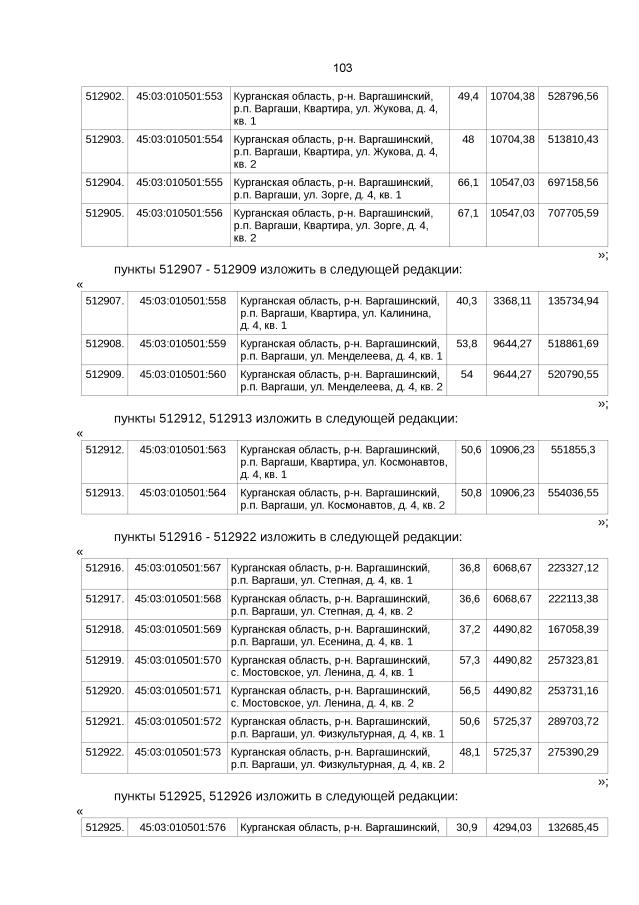 103

| 512902. | 45:03:010501:553 | Курганская область, р-н. Варгашинский, р.п. Варгаши, Квартира, ул. Жукова, д. 4, кв. 1 | 49,4 | 10704,38 | 528796,56 |
|---|---|---|---|---|---|
| 512903. | 45:03:010501:554 | Курганская область, р-н. Варгашинский, р.п. Варгаши, Квартира, ул. Жукова, д. 4, кв. 2 | 48 | 10704,38 | 513810,43 |
| 512904. | 45:03:010501:555 | Курганская область, р-н. Варгашинский, р.п. Варгаши, ул. Зорге, д. 4, кв. 1 | 66,1 | 10547,03 | 697158,56 |
| 512905. | 45:03:010501:556 | Курганская область, р-н. Варгашинский, р.п. Варгаши, Квартира, ул. Зорге, д. 4, кв. 2 | 67,1 | 10547,03 | 707705,59 |

»;

пункты 512907 - 512909 изложить в следующей редакции:

«

| 512907. | 45:03:010501:558 | Курганская область, р-н. Варгашинский, р.п. Варгаши, Квартира, ул. Калинина, д. 4, кв. 1 | 40,3 | 3368,11 | 135734,94 |
|---|---|---|---|---|---|
| 512908. | 45:03:010501:559 | Курганская область, р-н. Варгашинский, р.п. Варгаши, ул. Менделеева, д. 4, кв. 1 | 53,8 | 9644,27 | 518861,69 |
| 512909. | 45:03:010501:560 | Курганская область, р-н. Варгашинский, р.п. Варгаши, ул. Менделеева, д. 4, кв. 2 | 54 | 9644,27 | 520790,55 |

»;

пункты 512912, 512913 изложить в следующей редакции:

«

| 512912. | 45:03:010501:563 | Курганская область, р-н. Варгашинский, р.п. Варгаши, Квартира, ул. Космонавтов, д. 4, кв. 1 | 50,6 | 10906,23 | 551855,3 |
|---|---|---|---|---|---|
| 512913. | 45:03:010501:564 | Курганская область, р-н. Варгашинский, р.п. Варгаши, ул. Космонавтов, д. 4, кв. 2 | 50,8 | 10906,23 | 554036,55 |

»;

пункты 512916 - 512922 изложить в следующей редакции:

«

| 512916. | 45:03:010501:567 | Курганская область, р-н. Варгашинский, р.п. Варгаши, ул. Степная, д. 4, кв. 1 | 36,8 | 6068,67 | 223327,12 |
|---|---|---|---|---|---|
| 512917. | 45:03:010501:568 | Курганская область, р-н. Варгашинский, р.п. Варгаши, ул. Степная, д. 4, кв. 2 | 36,6 | 6068,67 | 222113,38 |
| 512918. | 45:03:010501:569 | Курганская область, р-н. Варгашинский, р.п. Варгаши, ул. Есенина, д. 4, кв. 1 | 37,2 | 4490,82 | 167058,39 |
| 512919. | 45:03:010501:570 | Курганская область, р-н. Варгашинский, с. Мостовское, ул. Ленина, д. 4, кв. 1 | 57,3 | 4490,82 | 257323,81 |
| 512920. | 45:03:010501:571 | Курганская область, р-н. Варгашинский, с. Мостовское, ул. Ленина, д. 4, кв. 2 | 56,5 | 4490,82 | 253731,16 |
| 512921. | 45:03:010501:572 | Курганская область, р-н. Варгашинский, р.п. Варгаши, ул. Физкультурная, д. 4, кв. 1 | 50,6 | 5725,37 | 289703,72 |
| 512922. | 45:03:010501:573 | Курганская область, р-н. Варгашинский, р.п. Варгаши, ул. Физкультурная, д. 4, кв. 2 | 48,1 | 5725,37 | 275390,29 |

»;

пункты 512925, 512926 изложить в следующей редакции:

«

| 512925. | 45:03:010501:576 | Курганская область, р-н. Варгашинский, | 30,9 | 4294,03 | 132685,45 |
|---|---|---|---|---|---|